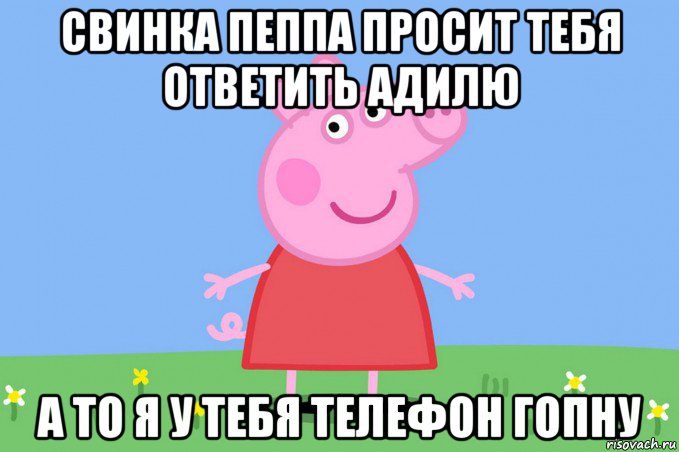 СВИНКА ПЕППА ПРОСИТ ТЕБЯ ОТВЕТИТЬ АДИЛЮ

А ТО Я У ТЕБЯ ТЕЛЕФОН ГОПНУ

risovach.ru